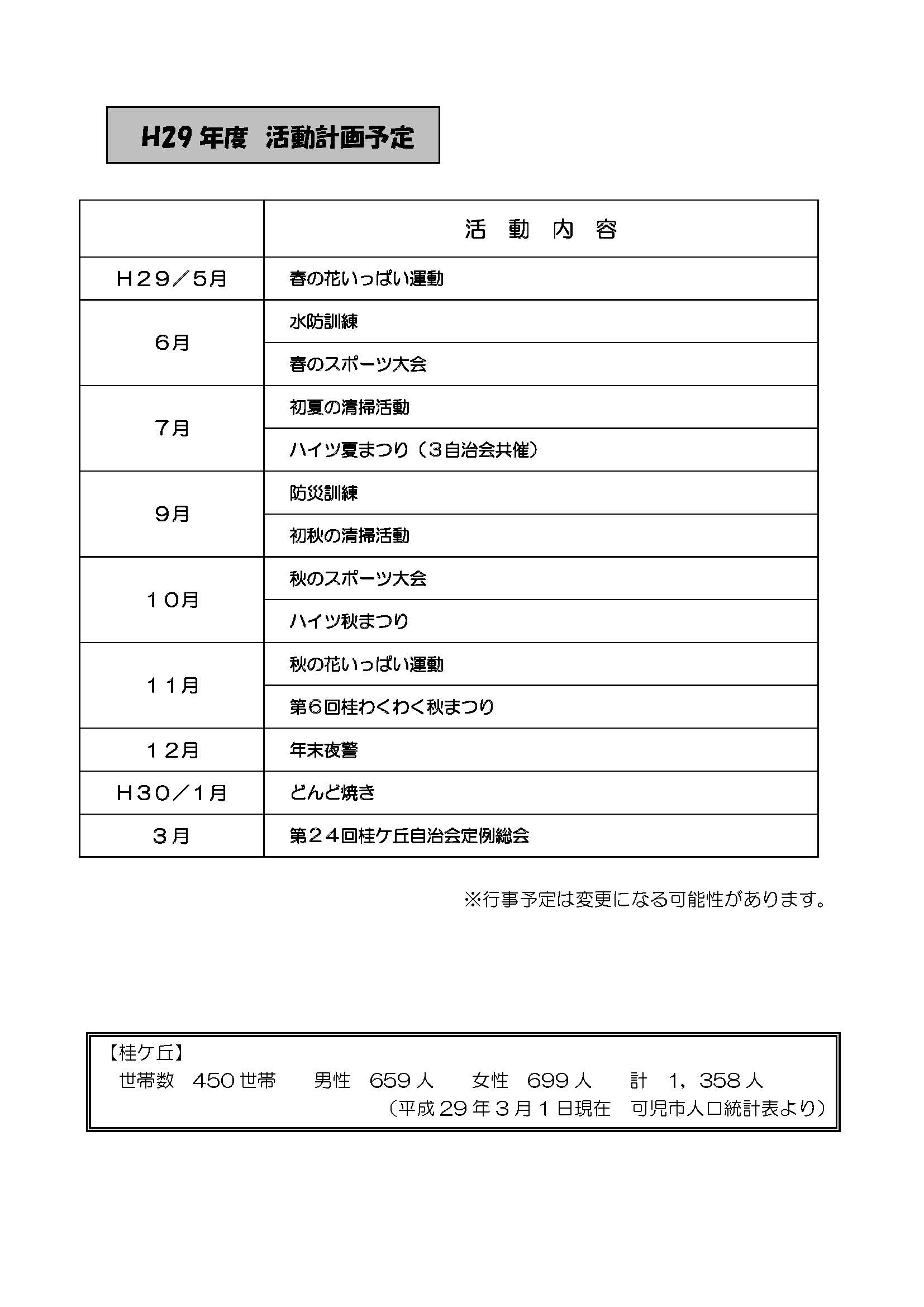 H29 年度　活動計画予定

| | 活　動　内　容 |
|---|---|
| H29／5月 | 春の花いっぱい運動 |
| 6月 | 水防訓練 |
| | 春のスポーツ大会 |
| 7月 | 初夏の清掃活動 |
| | ハイツ夏まつり（3自治会共催） |
| 9月 | 防災訓練 |
| | 初秋の清掃活動 |
| 10月 | 秋のスポーツ大会 |
| | ハイツ秋まつり |
| 11月 | 秋の花いっぱい運動 |
| | 第6回桂わくわく秋まつり |
| 12月 | 年末夜警 |
| H30／1月 | どんど焼き |
| 3月 | 第24回桂ケ丘自治会定例総会 |

※行事予定は変更になる可能性があります。

【桂ケ丘】
世帯数　450 世帯　　男性　659 人　　女性　699 人　　計　1，358 人
（平成 29 年 3 月 1 日現在　可児市人口統計表より）